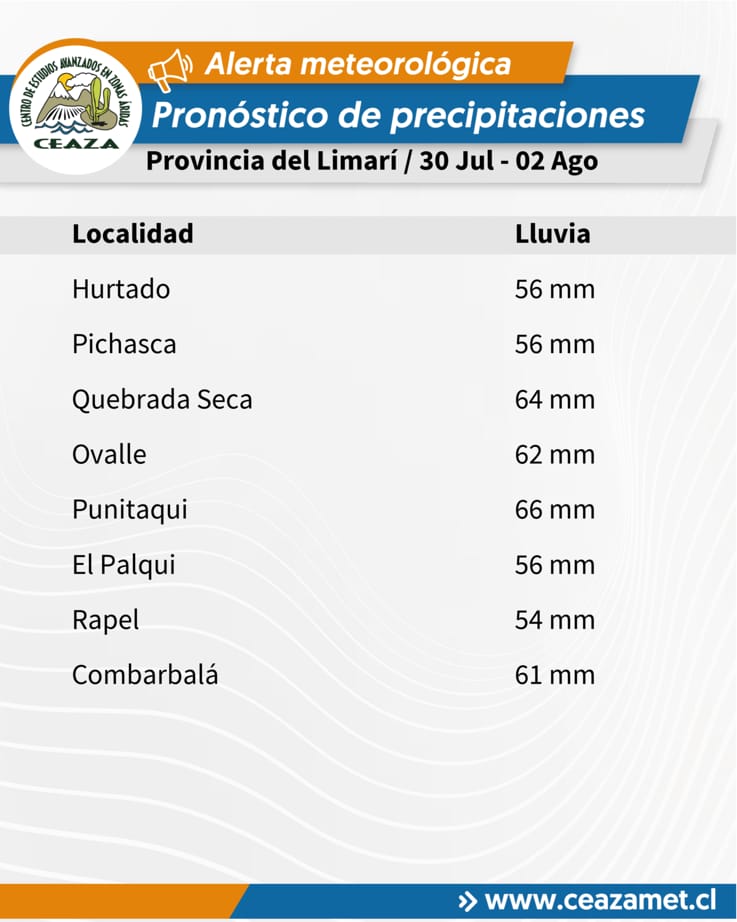 CENTRO DE ESTUDIOS AVANZADOS EN ZONAS ÁRIDAS
CEAZA

Alerta meteorológica

Pronóstico de precipitaciones

Provincia del Limarí / 30 Jul - 02 Ago

| Localidad | Lluvia |
|---|---|
| Hurtado | 56 mm |
| Pichasca | 56 mm |
| Quebrada Seca | 64 mm |
| Ovalle | 62 mm |
| Punitaqui | 66 mm |
| El Palqui | 56 mm |
| Rapel | 54 mm |
| Combarbalá | 61 mm |

» www.ceazamet.cl